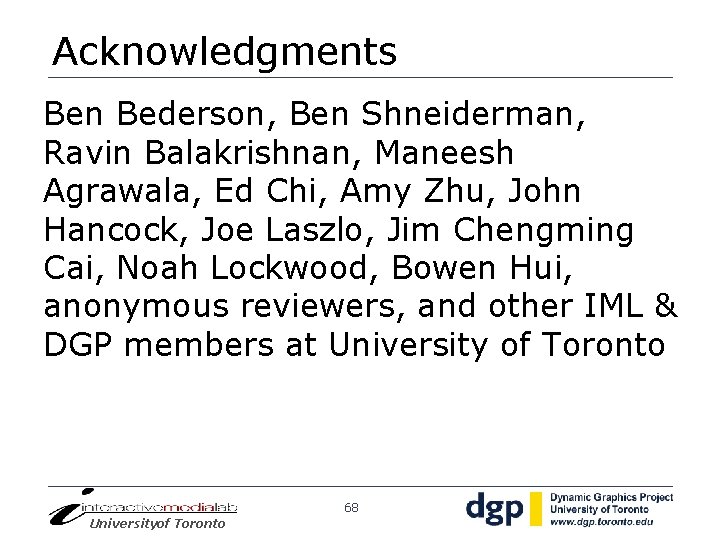 Acknowledgments

Ben Bederson, Ben Shneiderman, Ravin Balakrishnan, Maneesh Agrawala, Ed Chi, Amy Zhu, John Hancock, Joe Laszlo, Jim Chengming Cai, Noah Lockwood, Bowen Hui, anonymous reviewers, and other IML & DGP members at University of Toronto

interactivemedialab
Universityof Toronto

68

dgp
Dynamic Graphics Project
University of Toronto
www.dgp.toronto.edu